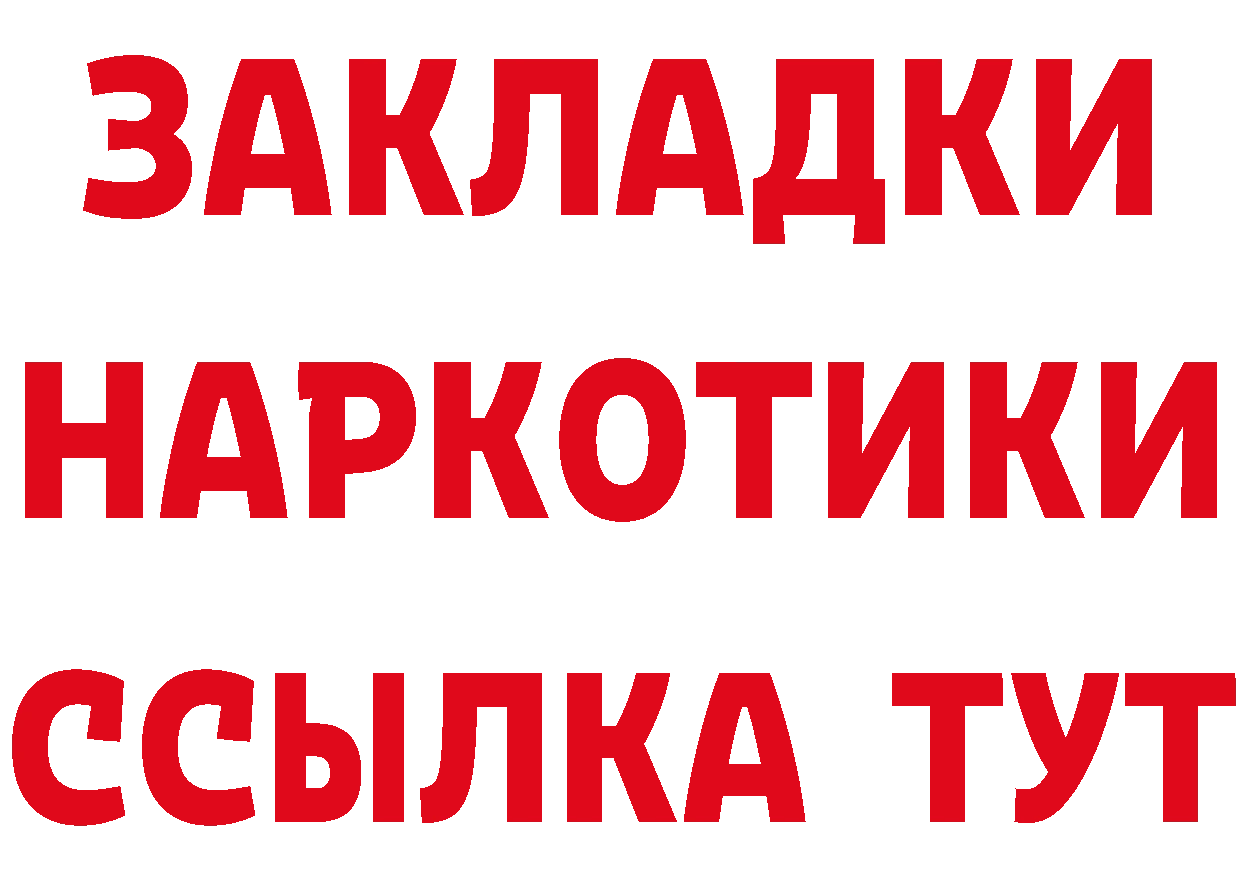 ЗАКЛАДКИ НАРКОТИКИ ССЫЛКА ТУТ